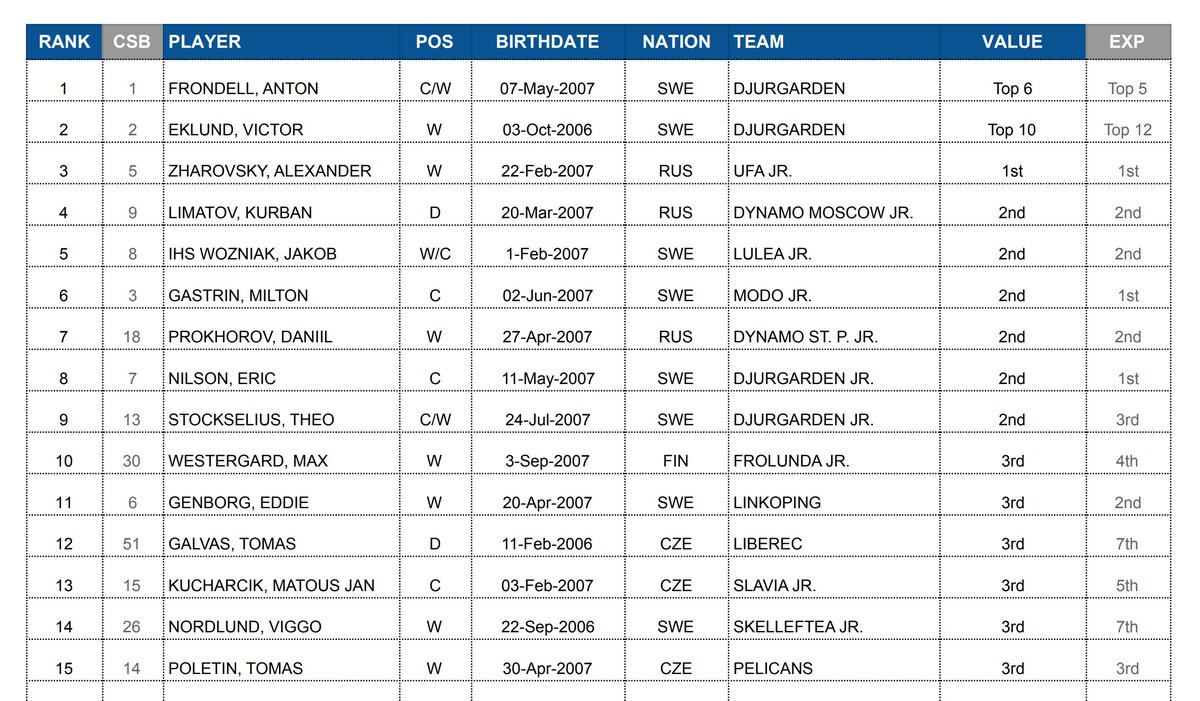 | RANK | CSB | PLAYER | POS | BIRTHDATE | NATION | TEAM | VALUE | EXP |
|---|---|---|---|---|---|---|---|---|
| 1 | 1 | FRONDELL, ANTON | C/W | 07-May-2007 | SWE | DJURGARDEN | Top 6 | Top 5 |
| 2 | 2 | EKLUND, VICTOR | W | 03-Oct-2006 | SWE | DJURGARDEN | Top 10 | Top 12 |
| 3 | 5 | ZHAROVSKY, ALEXANDER | W | 22-Feb-2007 | RUS | UFA JR. | 1st | 1st |
| 4 | 9 | LIMATOV, KURBAN | D | 20-Mar-2007 | RUS | DYNAMO MOSCOW JR. | 2nd | 2nd |
| 5 | 8 | IHS WOZNIAK, JAKOB | W/C | 1-Feb-2007 | SWE | LULEA JR. | 2nd | 2nd |
| 6 | 3 | GASTRIN, MILTON | C | 02-Jun-2007 | SWE | MODO JR. | 2nd | 1st |
| 7 | 18 | PROKHOROV, DANIIL | W | 27-Apr-2007 | RUS | DYNAMO ST. P. JR. | 2nd | 2nd |
| 8 | 7 | NILSON, ERIC | C | 11-May-2007 | SWE | DJURGARDEN JR. | 2nd | 1st |
| 9 | 13 | STOCKSELIUS, THEO | C/W | 24-Jul-2007 | SWE | DJURGARDEN JR. | 2nd | 3rd |
| 10 | 30 | WESTERGARD, MAX | W | 3-Sep-2007 | FIN | FROLUNDA JR. | 3rd | 4th |
| 11 | 6 | GENBORG, EDDIE | W | 20-Apr-2007 | SWE | LINKOPING | 3rd | 2nd |
| 12 | 51 | GALVAS, TOMAS | D | 11-Feb-2006 | CZE | LIBEREC | 3rd | 7th |
| 13 | 15 | KUCHARCIK, MATOUS JAN | C | 03-Feb-2007 | CZE | SLAVIA JR. | 3rd | 5th |
| 14 | 26 | NORDLUND, VIGGO | W | 22-Sep-2006 | SWE | SKELLEFTEA JR. | 3rd | 7th |
| 15 | 14 | POLETIN, TOMAS | W | 30-Apr-2007 | CZE | PELICANS | 3rd | 3rd |